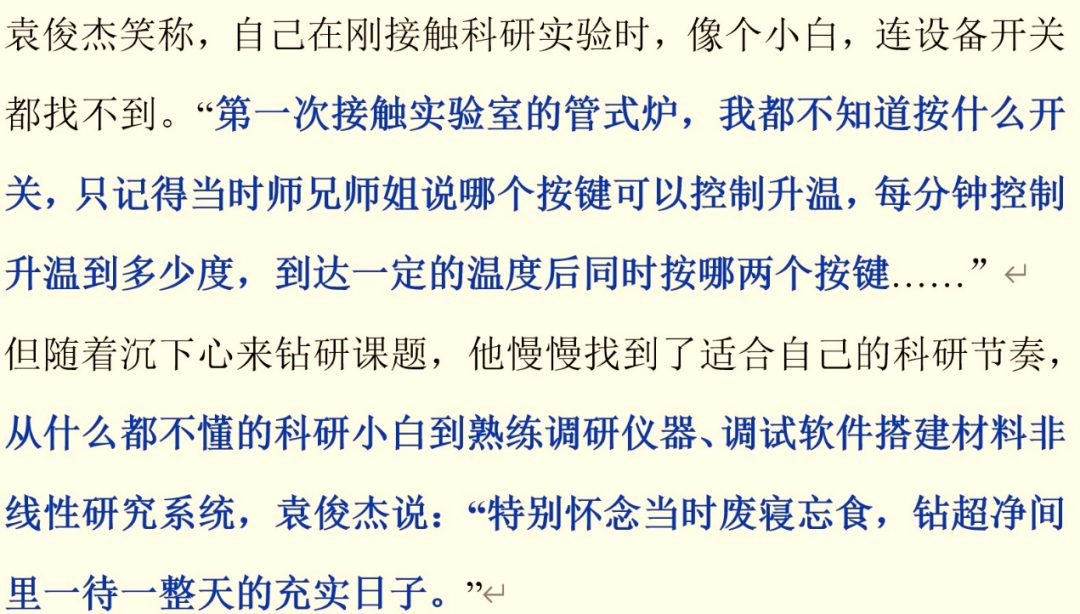 袁俊杰笑称，自己在刚接触科研实验时，像个小白，连设备开关都找不到。“第一次接触实验室的管式炉，我都不知道按什么开关，只记得当时师兄师姐说哪个按键可以控制升温，每分钟控制升温到多少度，到达一定的温度后同时按哪两个按键……”

但随着沉下心来钻研课题，他慢慢找到了适合自己的科研节奏，从什么都不懂的科研小白到熟练调研仪器、调试软件搭建材料非线性研究系统，袁俊杰说：“特别怀念当时废寝忘食，钻超净间里一待一整天的充实日子。”